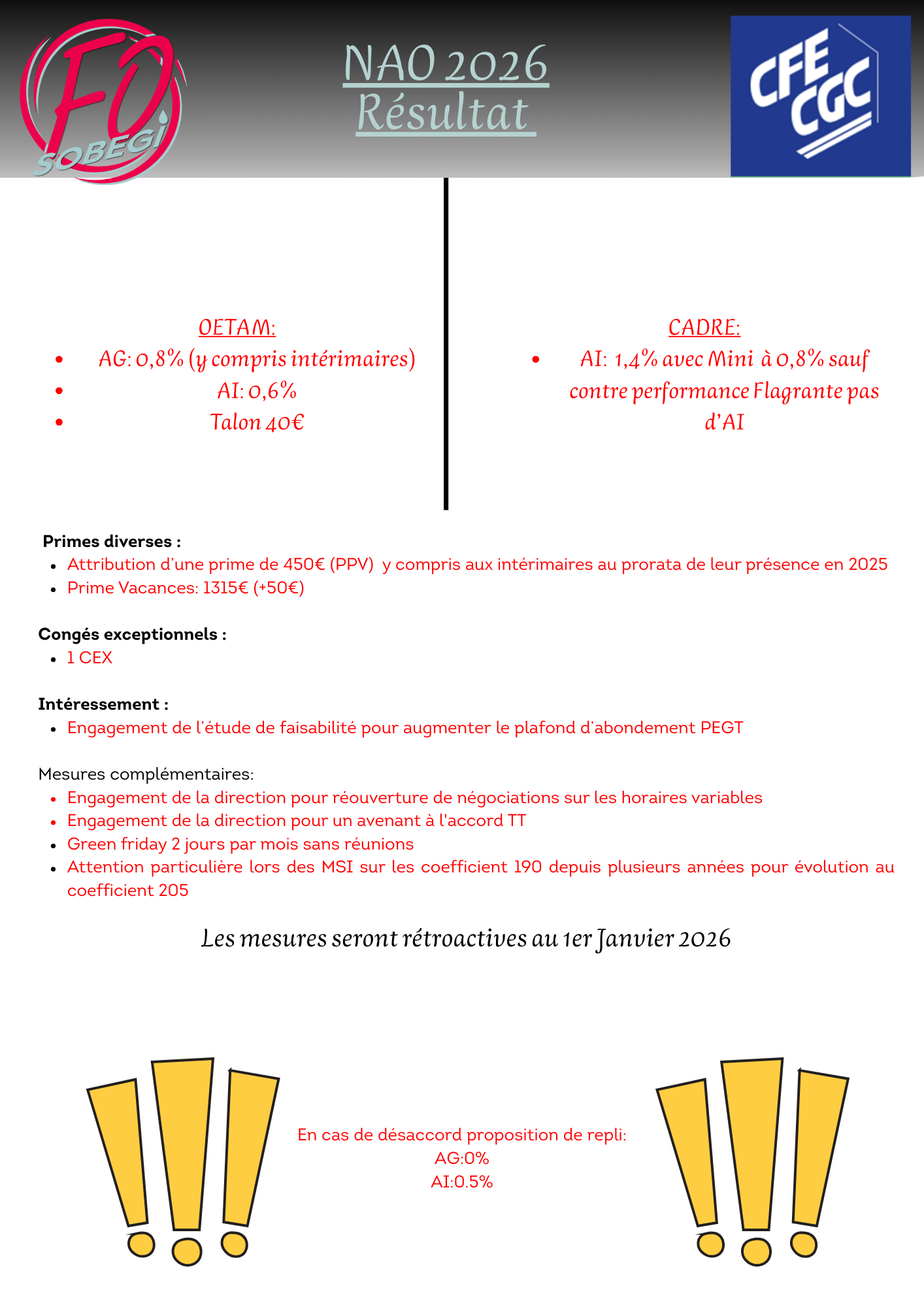 FO SOBEGI

NAO 2026
Résultat

CFE CGC

OETAM:
- AG: 0,8% (y compris intérimaires)
- AI: 0,6%
- Talon 40€

CADRE:
- AI: 1,4% avec Mini à 0,8% sauf contre performance Flagrante pas d'AI

Primes diverses :
- Attribution d'une prime de 450€ (PPV) y compris aux intérimaires au prorata de leur présence en 2025
- Prime Vacances: 1315€ (+50€)

Congés exceptionnels :
- 1 CEX

Intéressement :
- Engagement de l'étude de faisabilité pour augmenter le plafond d'abondement PEGT

Mesures complémentaires:
- Engagement de la direction pour réouverture de négociations sur les horaires variables
- Engagement de la direction pour un avenant à l'accord TT
- Green friday 2 jours par mois sans réunions
- Attention particulière lors des MSI sur les coefficient 190 depuis plusieurs années pour évolution au coefficient 205

Les mesures seront rétroactives au 1er Janvier 2026

En cas de désaccord proposition de repli:
AG:0%
AI:0.5%